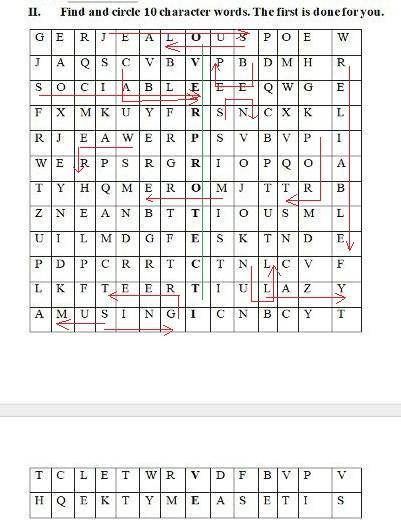 II. Find and circle 10 character words. The first is done for you.

| G | E | R | J | E | A | L | O | U | S | P | O | E | W |
|---|---|---|---|---|---|---|---|---|---|---|---|---|---|
| J | A | Q | S | C | V | B | V | P | B | D | M | H | R |
| S | O | C | I | A | B | L | E | E | E | Q | W | G | E |
| F | X | M | K | U | Y | F | R | S | N | C | X | K | L |
| R | J | E | A | W | E | R | P | S | V | B | V | P | I |
| W | E | R | P | S | R | G | R | I | O | P | Q | O | A |
| T | Y | H | Q | M | E | R | O | M | J | T | T | R | B |
| Z | N | E | A | N | B | T | T | I | O | U | S | M | L |
| U | I | L | M | D | G | F | E | S | K | T | N | D | E |
| P | D | P | C | R | R | T | C | T | N | L | C | V | F |
| L | K | F | T | E | E | R | T | I | U | L | A | Z | Y |
| A | M | U | S | I | N | G | I | C | N | B | C | Y | T |

| T | C | L | E | T | W | R | V | D | F | B | V | P | V |
|---|---|---|---|---|---|---|---|---|---|---|---|---|---|
| H | Q | E | K | T | Y | M | E | A | S | E | T | I | S |